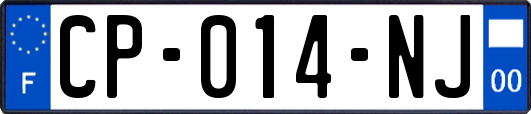 F
CP-014-NJ
00